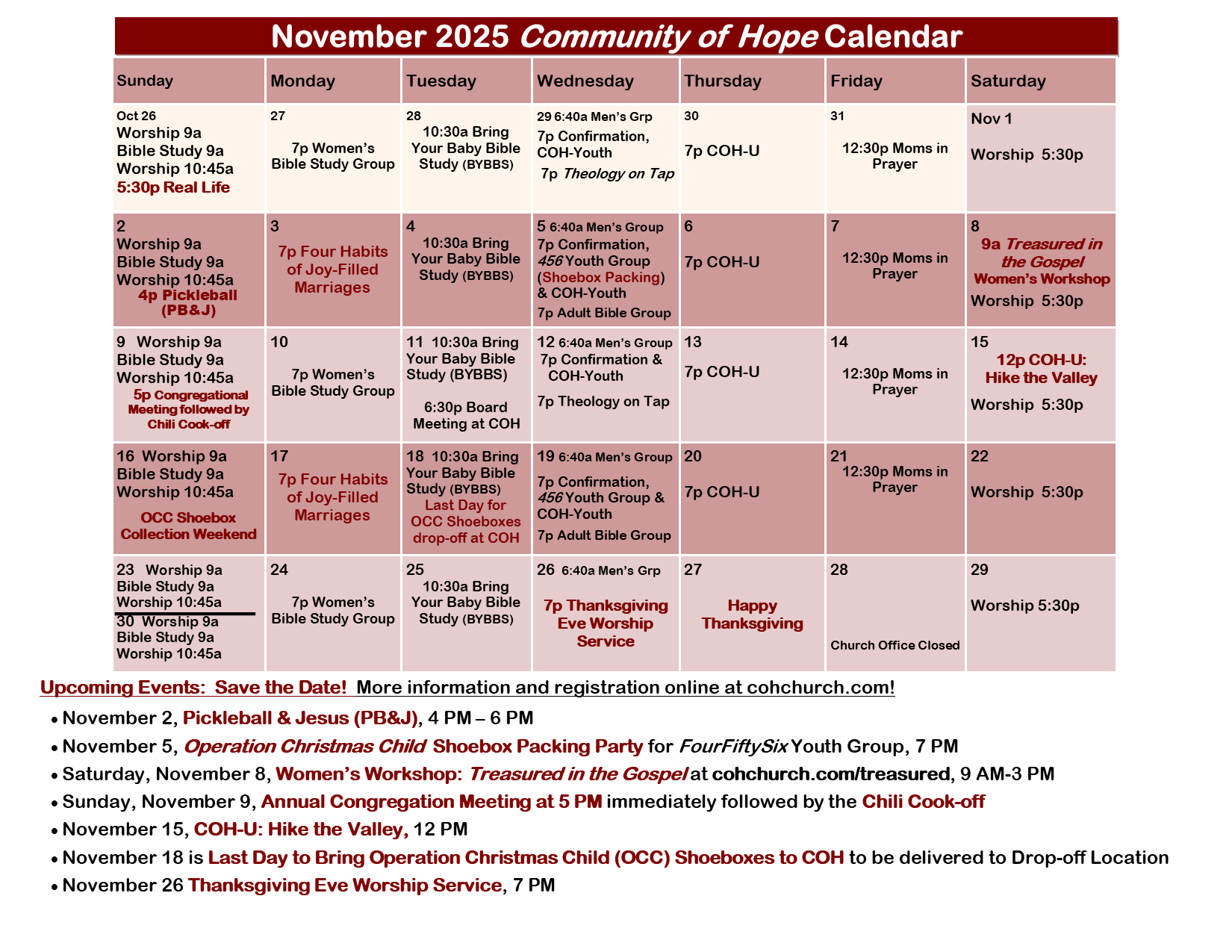 November 2025 Community of Hope Calendar

| Sunday | Monday | Tuesday | Wednesday | Thursday | Friday | Saturday |
|---|---|---|---|---|---|---|
| Oct 26 Worship 9a Bible Study 9a Worship 10:45a 5:30p Real Life | 27 7p Women's Bible Study Group | 28 10:30a Bring Your Baby Bible Study (BYBBS) | 29 6:40a Men's Grp 7p Confirmation, COH-Youth 7p Theology on Tap | 30 7p COH-U | 31 12:30p Moms in Prayer | Nov 1 Worship 5:30p |
| 2 Worship 9a Bible Study 9a Worship 10:45a 4p Pickleball (PB&J) | 3 7p Four Habits of Joy-Filled Marriages | 4 10:30a Bring Your Baby Bible Study (BYBBS) | 5 6:40a Men's Group 7p Confirmation, 456 Youth Group (Shoebox Packing) & COH-Youth 7p Adult Bible Group | 6 7p COH-U | 7 12:30p Moms in Prayer | 8 9a Treasured in the Gospel Women's Workshop Worship 5:30p |
| 9 Worship 9a Bible Study 9a Worship 10:45a 5p Congregational Meeting followed by Chili Cook-off | 10 7p Women's Bible Study Group | 11 10:30a Bring Your Baby Bible Study (BYBBS) 6:30p Board Meeting at COH | 12 6:40a Men's Group 7p Confirmation & COH-Youth 7p Theology on Tap | 13 7p COH-U | 14 12:30p Moms in Prayer | 15 12p COH-U: Hike the Valley Worship 5:30p |
| 16 Worship 9a Bible Study 9a Worship 10:45a OCC Shoebox Collection Weekend | 17 7p Four Habits of Joy-Filled Marriages | 18 10:30a Bring Your Baby Bible Study (BYBBS) Last Day for OCC Shoeboxes drop-off at COH | 19 6:40a Men's Group 7p Confirmation, 456 Youth Group & COH-Youth 7p Adult Bible Group | 20 7p COH-U | 21 12:30p Moms in Prayer | 22 Worship 5:30p |
| 23 Worship 9a Bible Study 9a Worship 10:45a 30 Worship 9a Bible Study 9a Worship 10:45a | 24 7p Women's Bible Study Group | 25 10:30a Bring Your Baby Bible Study (BYBBS) | 26 6:40a Men's Grp 7p Thanksgiving Eve Worship Service | 27 Happy Thanksgiving | 28 Church Office Closed | 29 Worship 5:30p |

Upcoming Events: Save the Date! More information and registration online at cohchurch.com!

• November 2, Pickleball & Jesus (PB&J), 4 PM – 6 PM
• November 5, Operation Christmas Child Shoebox Packing Party for FourFiftySix Youth Group, 7 PM
• Saturday, November 8, Women's Workshop: Treasured in the Gospel at cohchurch.com/treasured, 9 AM-3 PM
• Sunday, November 9, Annual Congregation Meeting at 5 PM immediately followed by the Chili Cook-off
• November 15, COH-U: Hike the Valley, 12 PM
• November 18 is Last Day to Bring Operation Christmas Child (OCC) Shoeboxes to COH to be delivered to Drop-off Location
• November 26 Thanksgiving Eve Worship Service, 7 PM